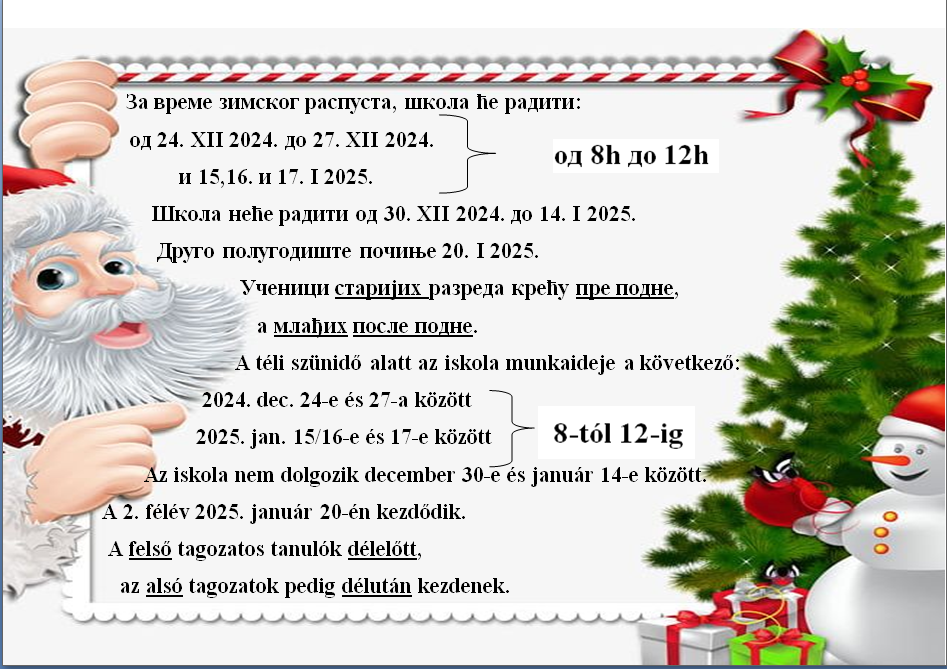 За време зимског распуста, школа ће радити:

од 24. XII 2024. до 27. XII 2024.
и 15,16. и 17. I 2025.

од 8h до 12h

Школа неће радити од 30. XII 2024. до 14. I 2025.

Друго полугодиште почиње 20. I 2025.

Ученици старијих разреда крећу пре подне,
а млађих после подне.

A téli szünidő alatt az iskola munkaideje a következő:

2024. dec. 24-e és 27-a között
2025. jan. 15/16-e és 17-e között

8-tól 12-ig

Az iskola nem dolgozik december 30-e és január 14-e között.

A 2. félév 2025. január 20-én kezdődik.

A felső tagozatos tanulók délelőtt,
az alsó tagozatok pedig délután kezdenek.